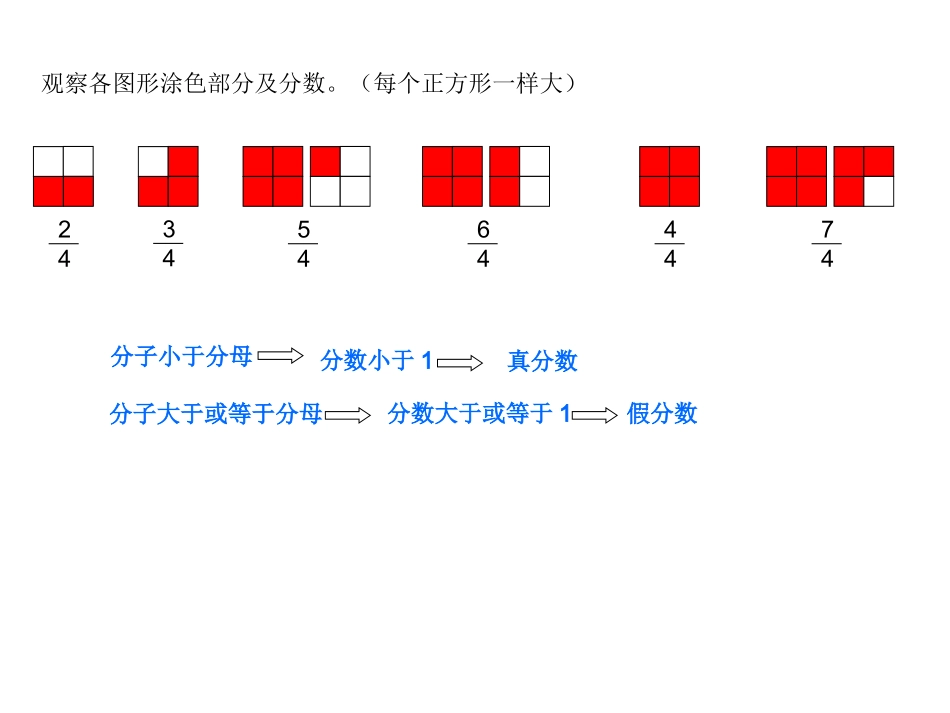 观察各图形涂色部分及分数。（每个正方形一样大）

$\frac{2}{4}$ $\frac{3}{4}$ $\frac{5}{4}$ $\frac{6}{4}$ $\frac{4}{4}$ $\frac{7}{4}$

分子小于分母 $\Rightarrow$ 分数小于 1 $\Rightarrow$ 真分数

分子大于或等于分母 $\Rightarrow$ 分数大于或等于 1 $\Rightarrow$ 假分数